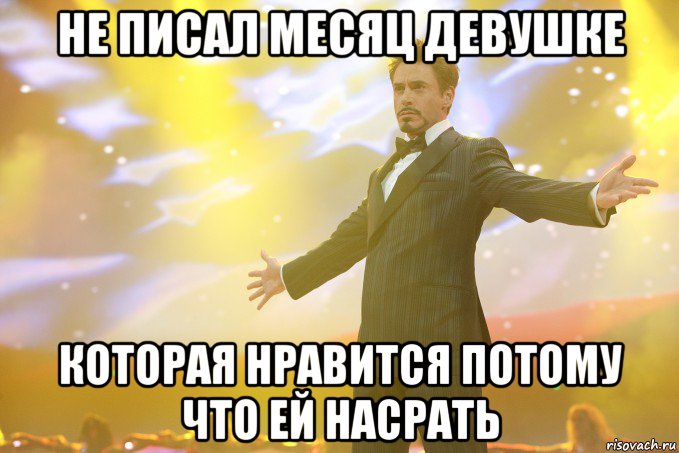 НЕ ПИСАЛ МЕСЯЦ ДЕВУШКЕ

КОТОРАЯ НРАВИТСЯ ПОТОМУ ЧТО ЕЙ НАСРАТЬ

risovach.ru